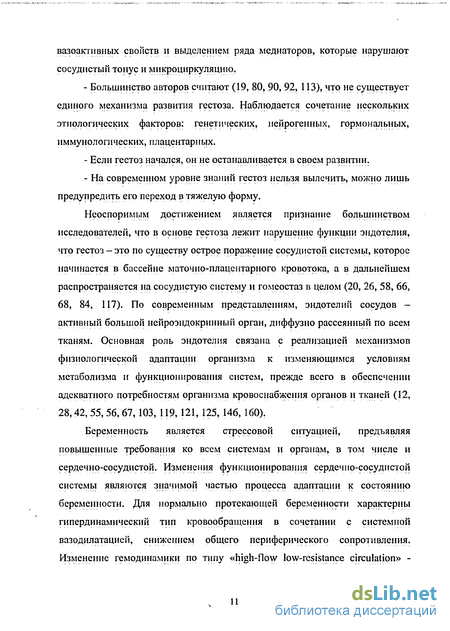 вазоактивных свойств и выделением ряда медиаторов, которые нарушают сосудистый тонус и микроциркуляцию.

- Большинство авторов считают (19, 80, 90, 92, 113), что не существует единого механизма развития гестоза. Наблюдается сочетание нескольких этиологических факторов: генетических, нейрогенных, гормональных, иммунологических, плацентарных.

- Если гестоз начался, он не останавливается в своем развитии.

- На современном уровне знаний гестоз нельзя вылечить, можно лишь предупредить его переход в тяжелую форму.

Неоспоримым достижением является признание большинством исследователей, что в основе гестоза лежит нарушение функции эндотелия, что гестоз – это по существу острое поражение сосудистой системы, которое начинается в бассейне маточно-плацентарного кровотока, а в дальнейшем распространяется на сосудистую систему и гомеостаз в целом (20, 26, 58, 66, 68, 84, 117). По современным представлениям, эндотелий сосудов – активный большой нейроэндокринный орган, диффузно рассеянный по всем тканям. Основная роль эндотелия связана с реализацией механизмов физиологической адаптации организма к изменяющимся условиям метаболизма и функционирования систем, прежде всего в обеспечении адекватного потребностям организма кровоснабжения органов и тканей (12, 28, 42, 55, 56, 67, 103, 119, 121, 125, 146, 160).

Беременность является стрессовой ситуацией, предъявляя повышенные требования ко всем системам и органам, в том числе и сердечно-сосудистой. Изменения функционирования сердечно-сосудистой системы являются значимой частью процесса адаптации к состоянию беременности. Для нормально протекающей беременности характерны гипердинамический тип кровообращения в сочетании с системной вазодилатацией, снижением общего периферического сопротивления. Изменение гемодинамики по типу «high-flow low-resistance circulation» -

11

dsLib.net
библиотека диссертаций